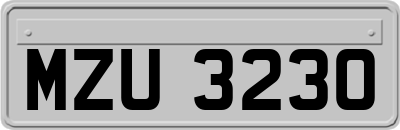 MZU 3230